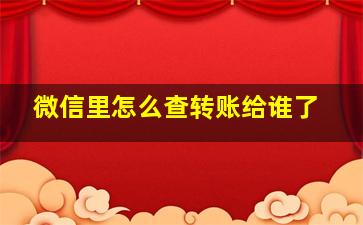 微信里怎么查转账给谁了